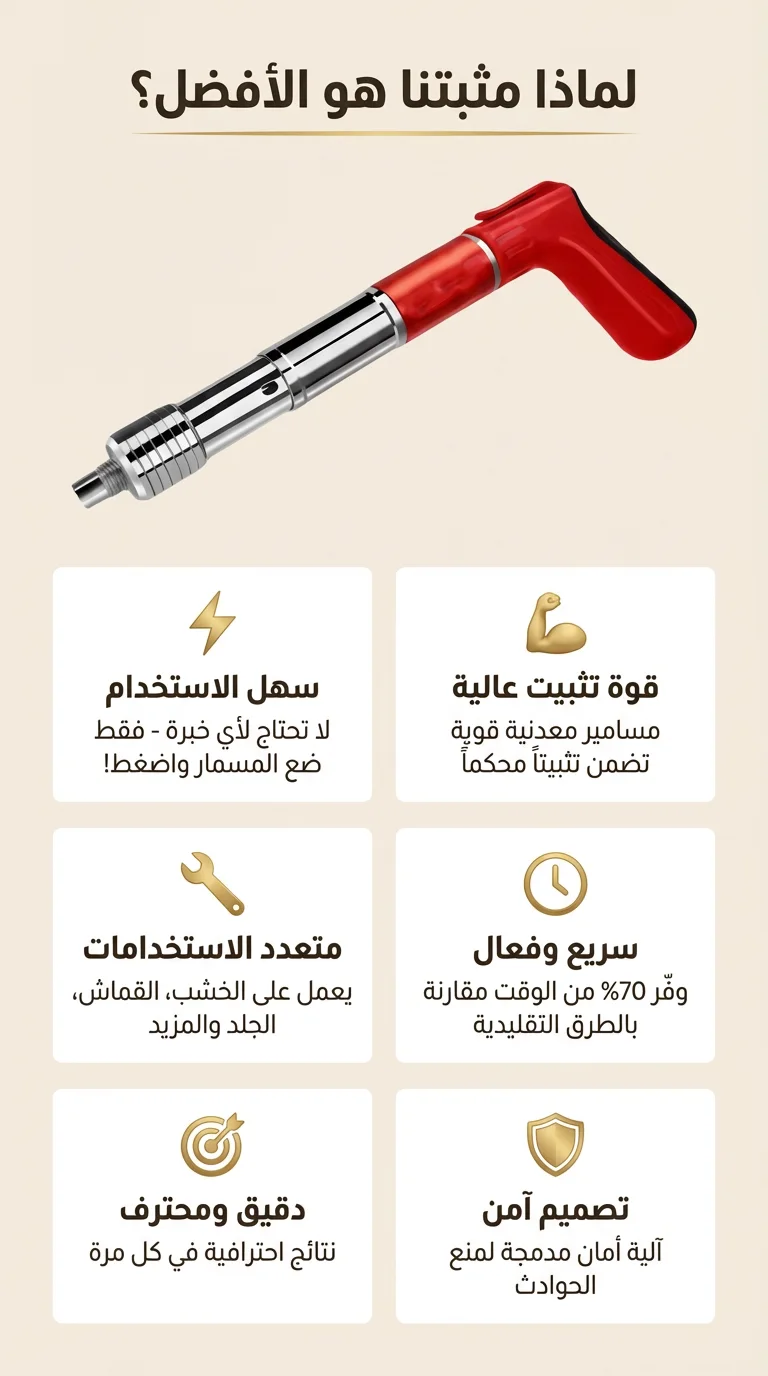 لماذا مثبتنا هو الأفضل؟

قوة تثبيت عالية
مسامير معدنية قوية تضمن تثبيتاً محكماً

سهل الاستخدام
لا تحتاج لأي خبرة - فقط ضع المسمار واضغط!

سريع وفعال
وفّر 70% من الوقت مقارنة بالطرق التقليدية

متعدد الاستخدامات
يعمل على الخشب، القماش، الجلد والمزيد

تصميم آمن
آلية أمان مدمجة لمنع الحوادث

دقيق ومحترف
نتائج احترافية في كل مرة